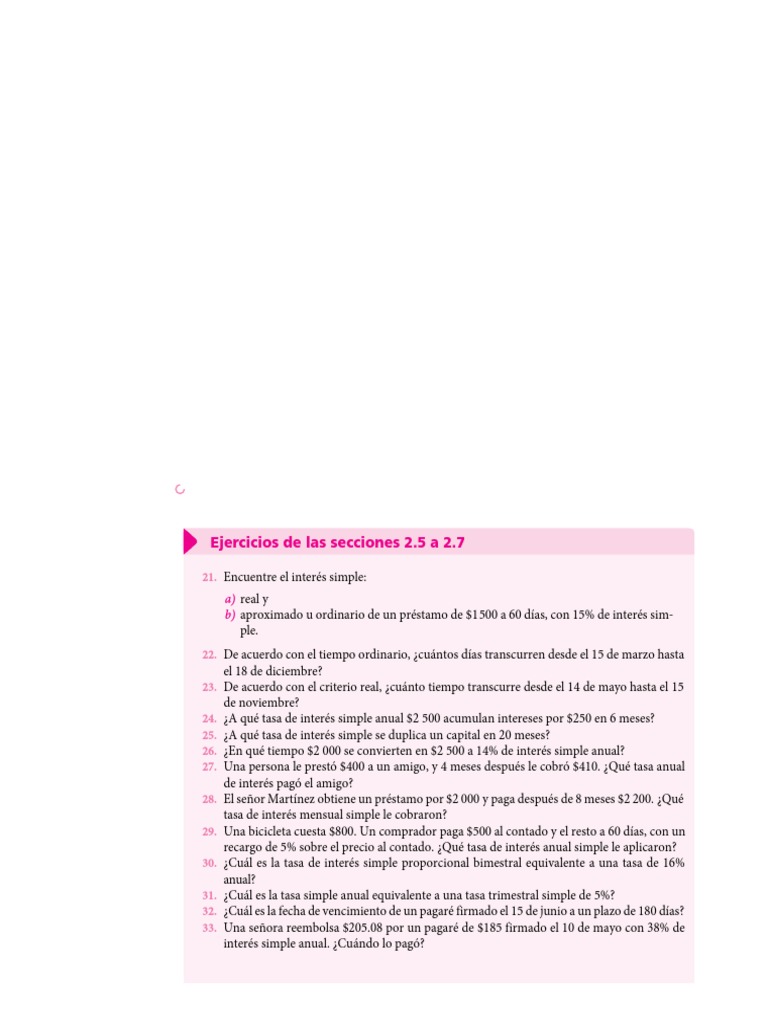 Ejercicios de las secciones 2.5 a 2.7

21. Encuentre el interés simple:

a) real y
b) aproximado u ordinario de un préstamo de \$1500 a 60 días, con 15% de interés simple.

22. De acuerdo con el tiempo ordinario, ¿cuántos días transcurren desde el 15 de marzo hasta el 18 de diciembre?
23. De acuerdo con el criterio real, ¿cuánto tiempo transcurre desde el 14 de mayo hasta el 15 de noviembre?
24. ¿A qué tasa de interés simple anual \$2 500 acumulan intereses por \$250 en 6 meses?
25. ¿A qué tasa de interés simple se duplica un capital en 20 meses?
26. ¿En qué tiempo \$2 000 se convierten en \$2 500 a 14% de interés simple anual?
27. Una persona le prestó \$400 a un amigo, y 4 meses después le cobró \$410. ¿Qué tasa anual de interés pagó el amigo?
28. El señor Martínez obtiene un préstamo por \$2 000 y paga después de 8 meses \$2 200. ¿Qué tasa de interés mensual simple le cobraron?
29. Una bicicleta cuesta \$800. Un comprador paga \$500 al contado y el resto a 60 días, con un recargo de 5% sobre el precio al contado. ¿Qué tasa de interés anual simple le aplicaron?
30. ¿Cuál es la tasa de interés simple proporcional bimestral equivalente a una tasa de 16% anual?
31. ¿Cuál es la tasa simple anual equivalente a una tasa trimestral simple de 5%?
32. ¿Cuál es la fecha de vencimiento de un pagaré firmado el 15 de junio a un plazo de 180 días?
33. Una señora reembolsa \$205.08 por un pagaré de \$185 firmado el 10 de mayo con 38% de interés simple anual. ¿Cuándo lo pagó?